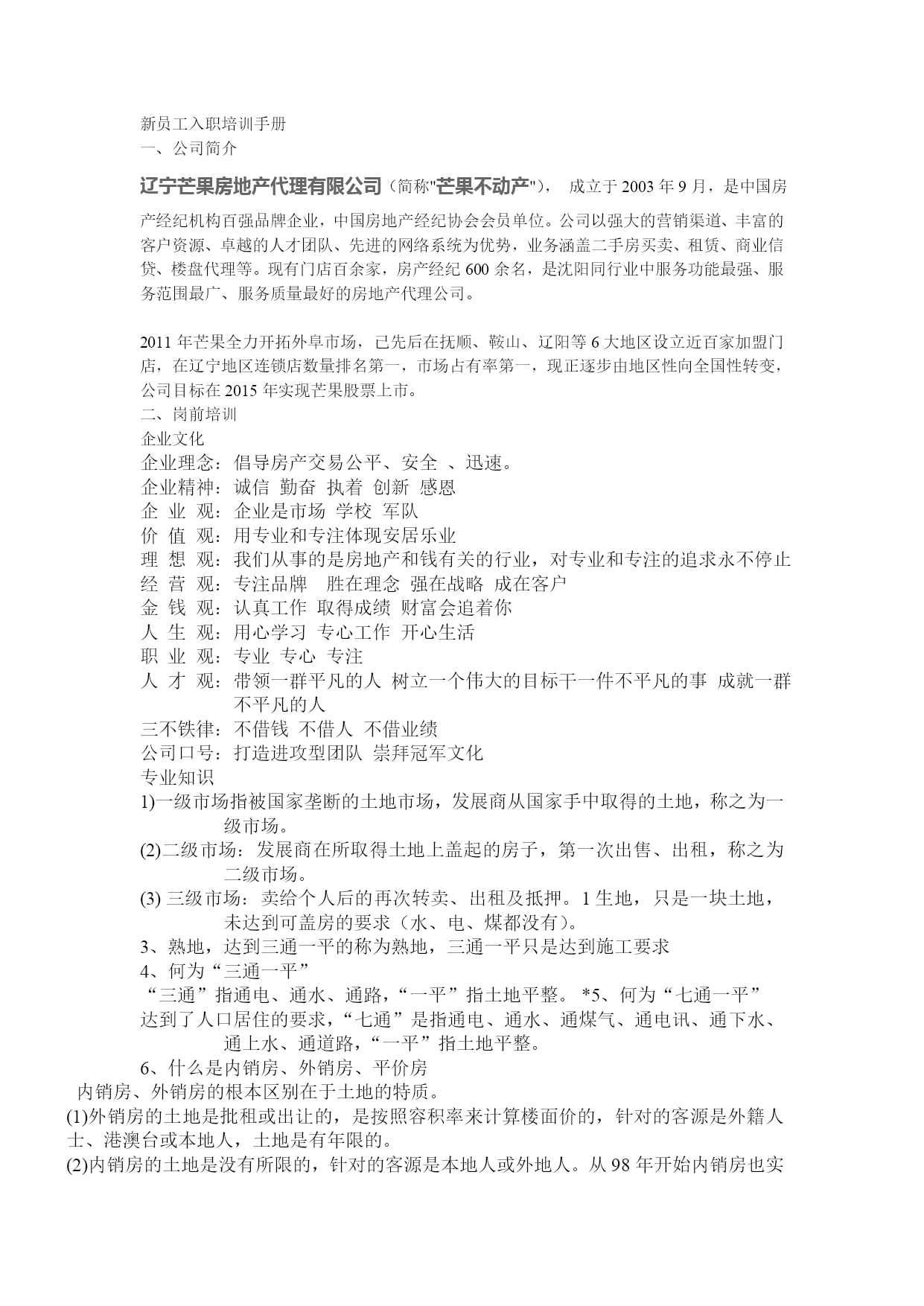 新员工入职培训手册
一、公司简介

辽宁芒果房地产代理有限公司（简称"芒果不动产"）， 成立于 2003 年 9 月，是中国房产经纪机构百强品牌企业，中国房地产经纪协会会员单位。公司以强大的营销渠道、丰富的客户资源、卓越的人才团队、先进的网络系统为优势，业务涵盖二手房买卖、租赁、商业信贷、楼盘代理等。现有门店百余家，房产经纪 600 余名，是沈阳同行业中服务功能最强、服务范围最广、服务质量最好的房地产代理公司。

2011 年芒果全力开拓外阜市场，已先后在抚顺、鞍山、辽阳等 6 大地区设立近百家加盟门店，在辽宁地区连锁店数量排名第一，市场占有率第一，现正逐步由地区性向全国性转变，公司目标在 2015 年实现芒果股票上市。
二、岗前培训
企业文化
企业理念：倡导房产交易公平、安全 、迅速。
企业精神：诚信 勤奋 执着 创新 感恩
企 业 观：企业是市场 学校 军队
价 值 观：用专业和专注体现安居乐业
理 想 观：我们从事的是房地产和钱有关的行业，对专业和专注的追求永不停止
经 营 观：专注品牌 胜在理念 强在战略 成在客户
金 钱 观：认真工作 取得成绩 财富会追着你
人 生 观：用心学习 专心工作 开心生活
职 业 观：专业 专心 专注
人 才 观：带领一群平凡的人 树立一个伟大的目标干一件不平凡的事 成就一群不平凡的人
三不铁律：不借钱 不借人 不借业绩
公司口号：打造进攻型团队 崇拜冠军文化
专业知识
1)一级市场指被国家垄断的土地市场，发展商从国家手中取得的土地，称之为一级市场。
(2)二级市场：发展商在所取得土地上盖起的房子，第一次出售、出租，称之为二级市场。
(3) 三级市场：卖给个人后的再次转卖、出租及抵押。1 生地，只是一块土地，未达到可盖房的要求（水、电、煤都没有）。
3、熟地，达到三通一平的称为熟地，三通一平只是达到施工要求
4、何为“三通一平”
“三通”指通电、通水、通路，“一平”指土地平整。 *5、何为“七通一平”
达到了人口居住的要求，“七通”是指通电、通水、通煤气、通电讯、通下水、通上水、通道路，“一平”指土地平整。
6、什么是内销房、外销房、平价房
内销房、外销房的根本区别在于土地的特质。
(1)外销房的土地是批租或出让的，是按照容积率来计算楼面价的，针对的客源是外籍人士、港澳台或本地人，土地是有年限的。
(2)内销房的土地是没有所限的，针对的客源是本地人或外地人。从 98 年开始内销房也实